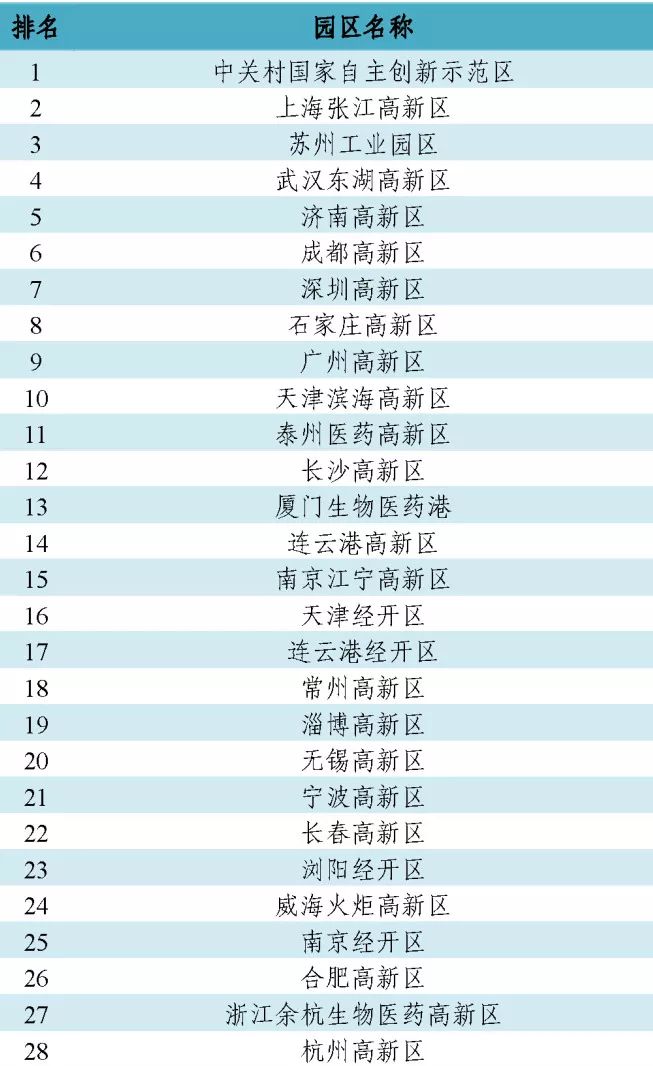 | 排名 | 园区名称 |
|---|---|
| 1 | 中关村国家自主创新示范区 |
| 2 | 上海张江高新区 |
| 3 | 苏州工业园区 |
| 4 | 武汉东湖高新区 |
| 5 | 济南高新区 |
| 6 | 成都高新区 |
| 7 | 深圳高新区 |
| 8 | 石家庄高新区 |
| 9 | 广州高新区 |
| 10 | 天津滨海高新区 |
| 11 | 泰州医药高新区 |
| 12 | 长沙高新区 |
| 13 | 厦门生物医药港 |
| 14 | 连云港高新区 |
| 15 | 南京江宁高新区 |
| 16 | 天津经开区 |
| 17 | 连云港经开区 |
| 18 | 常州高新区 |
| 19 | 淄博高新区 |
| 20 | 无锡高新区 |
| 21 | 宁波高新区 |
| 22 | 长春高新区 |
| 23 | 浏阳经开区 |
| 24 | 威海火炬高新区 |
| 25 | 南京经开区 |
| 26 | 合肥高新区 |
| 27 | 浙江余杭生物医药高新区 |
| 28 | 杭州高新区 |